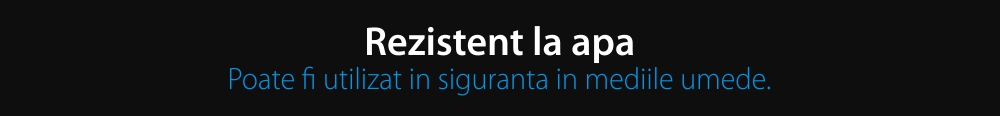 Rezistent la apa
Poate fi utilizat in siguranta in mediile umede.